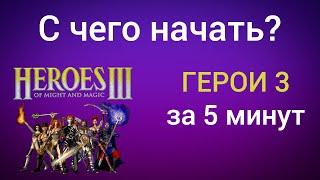 С чего начать?

HEROES III
OF MIGHT AND MAGIC

ГЕРОИ 3
за 5 минут